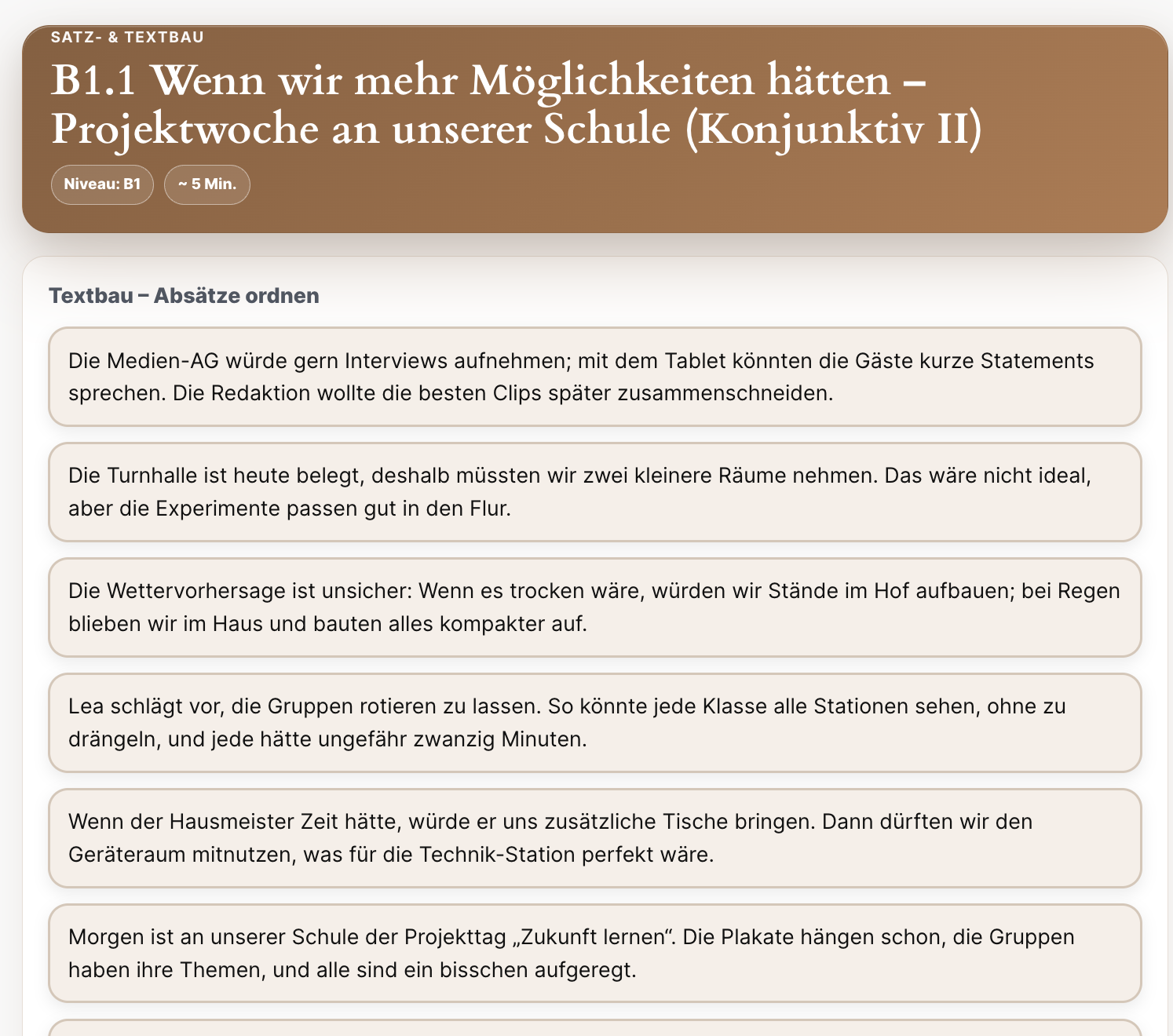 SATZ- & TEXTBAU

B1.1 Wenn wir mehr Möglichkeiten hätten – Projektwoche an unserer Schule (Konjunktiv II)

Niveau: B1

~ 5 Min.

Textbau – Absätze ordnen

Die Medien-AG würde gern Interviews aufnehmen; mit dem Tablet könnten die Gäste kurze Statements sprechen. Die Redaktion wollte die besten Clips später zusammenschneiden.

Die Turnhalle ist heute belegt, deshalb müssten wir zwei kleinere Räume nehmen. Das wäre nicht ideal, aber die Experimente passen gut in den Flur.

Die Wettervorhersage ist unsicher: Wenn es trocken wäre, würden wir Stände im Hof aufbauen; bei Regen blieben wir im Haus und bauten alles kompakter auf.

Lea schlägt vor, die Gruppen rotieren zu lassen. So könnte jede Klasse alle Stationen sehen, ohne zu drängeln, und jede hätte ungefähr zwanzig Minuten.

Wenn der Hausmeister Zeit hätte, würde er uns zusätzliche Tische bringen. Dann dürften wir den Geräteraum mitnutzen, was für die Technik-Station perfekt wäre.

Morgen ist an unserer Schule der Projekttag „Zukunft lernen“. Die Plakate hängen schon, die Gruppen haben ihre Themen, und alle sind ein bisschen aufgeregt.